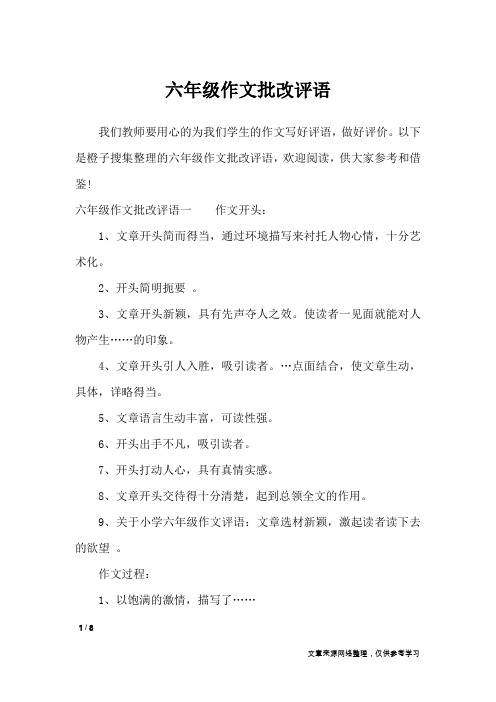 六年级作文批改评语

我们教师要用心的为我们学生的作文写好评语，做好评价。以下是橙子搜集整理的六年级作文批改评语，欢迎阅读，供大家参考和借鉴!

六年级作文批改评语一　　作文开头：

1、文章开头简而得当，通过环境描写来衬托人物心情，十分艺术化。

2、开头简明扼要 。

3、文章开头新颖，具有先声夺人之效。使读者一见面就能对人物产生……的印象。

4、文章开头引人入胜，吸引读者。…点面结合，使文章生动，具体，详略得当。

5、文章语言生动丰富，可读性强。

6、开头出手不凡，吸引读者。

7、开头打动人心，具有真情实感。

8、文章开头交待得十分清楚，起到总领全文的作用。

9、关于小学六年级作文评语：文章选材新颖，激起读者读下去的欲望 。

作文过程：

1、以饱满的激情，描写了……

1 / 8

文章来源网络整理，仅供参考学习